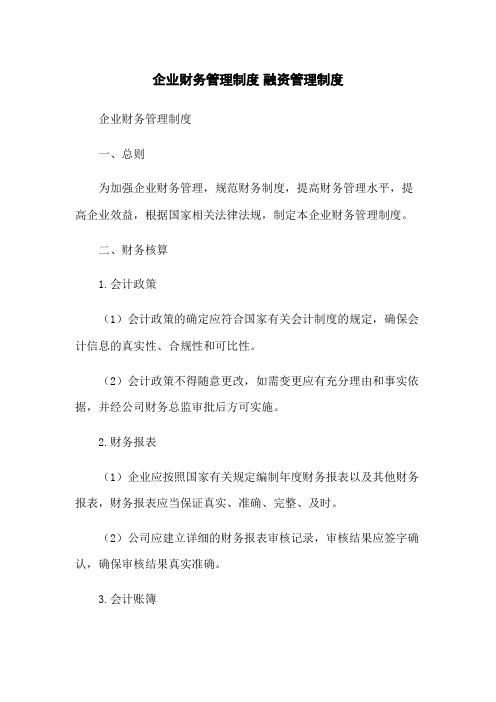 企业财务管理制度 融资管理制度

企业财务管理制度

一、总则

为加强企业财务管理，规范财务制度，提高财务管理水平，提高企业效益，根据国家相关法律法规，制定本企业财务管理制度。

二、财务核算

1.会计政策

（1）会计政策的确定应符合国家有关会计制度的规定，确保会计信息的真实性、合规性和可比性。

（2）会计政策不得随意更改，如需变更应有充分理由和事实依据，并经公司财务总监审批后方可实施。

2.财务报表

（1）企业应按照国家有关规定编制年度财务报表以及其他财务报表，财务报表应当保证真实、准确、完整、及时。

（2）公司应建立详细的财务报表审核记录，审核结果应签字确认，确保审核结果真实准确。

3.会计账簿